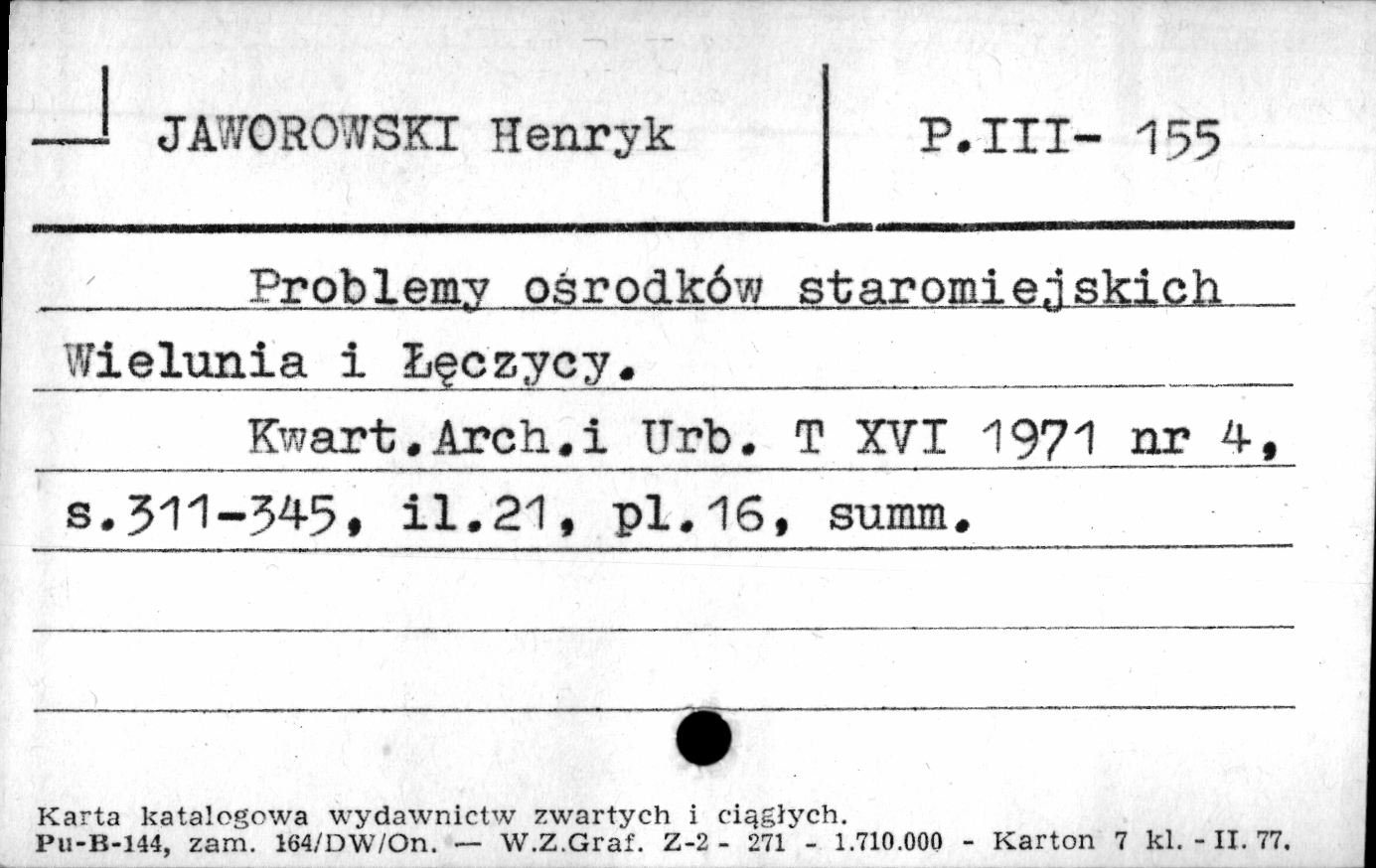 JAWOROWSKI Henryk

P.III- 155

Problemy ośrodków staromiejskich Wielunia i Łęczycy.

Kwart.Arch.i Urb. T XVI 1971 nr 4, s.311-345, il.21, pl.16, summ.

Karta katalogowa wydawnictw zwartych i ciągłych.
Pu-B-144, zam. 164/DW/On. — W.Z.Graf. Z-2 - 271 - 1.710.000 - Karton 7 kl. - II. 77.